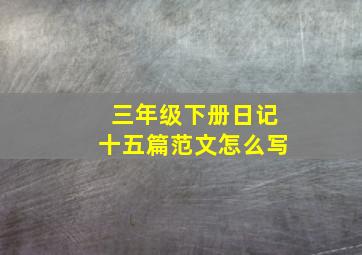 三年级下册日记
十五篇范文怎么写